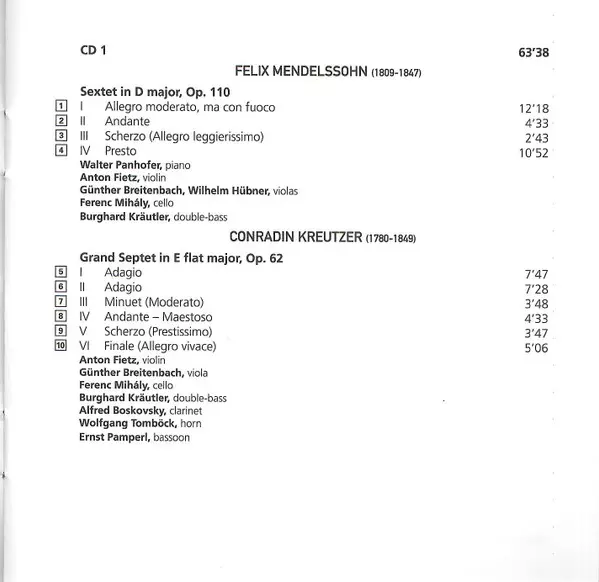 CD 1 63'38

FELIX MENDELSSOHN (1809-1847)

Sextet in D major, Op. 110

1 I Allegro moderato, ma con fuoco 12'18
2 II Andante 4'33
3 III Scherzo (Allegro leggierissimo) 2'43
4 IV Presto 10'52

Walter Panhofer, piano
Anton Fietz, violin
Günther Breitenbach, Wilhelm Hübner, violas
Ferenc Mihály, cello
Burghard Kräutler, double-bass

CONRADIN KREUTZER (1780-1849)

Grand Septet in E flat major, Op. 62

5 I Adagio 7'47
6 II Adagio 7'28
7 III Minuet (Moderato) 3'48
8 IV Andante – Maestoso 4'33
9 V Scherzo (Prestissimo) 3'47
10 VI Finale (Allegro vivace) 5'06

Anton Fietz, violin
Günther Breitenbach, viola
Ferenc Mihály, cello
Burghard Kräutler, double-bass
Alfred Boskovsky, clarinet
Wolfgang Tomböck, horn
Ernst Pamperl, bassoon